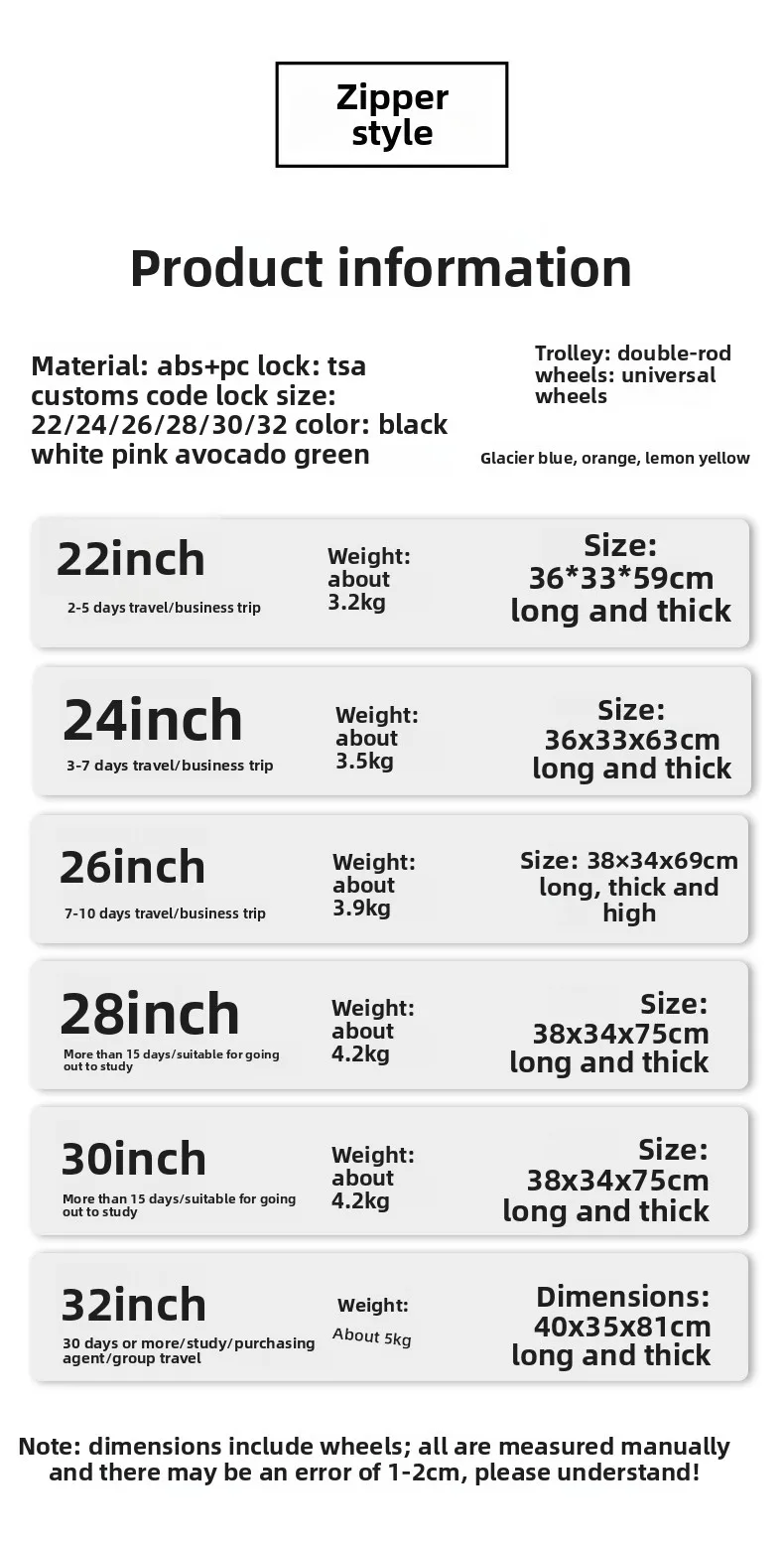 Zipper style

Product information

Material: abs+pc lock: tsa customs code lock size: 22/24/26/28/30/32 color: black white pink avocado green

Trolley: double-rod wheels: universal wheels

Glacier blue, orange, lemon yellow

22inch
2-5 days travel/business trip
Weight: about 3.2kg
Size: 36*33*59cm long and thick

24inch
3-7 days travel/business trip
Weight: about 3.5kg
Size: 36x33x63cm long and thick

26inch
7-10 days travel/business trip
Weight: about 3.9kg
Size: 38×34x69cm long, thick and high

28inch
More than 15 days/suitable for going out to study
Weight: about 4.2kg
Size: 38x34x75cm long and thick

30inch
More than 15 days/suitable for going out to study
Weight: about 4.2kg
Size: 38x34x75cm long and thick

32inch
30 days or more/study/purchasing agent/group travel
Weight:
About 5kg
Dimensions: 40x35x81cm long and thick

Note: dimensions include wheels; all are measured manually and there may be an error of 1-2cm, please understand!